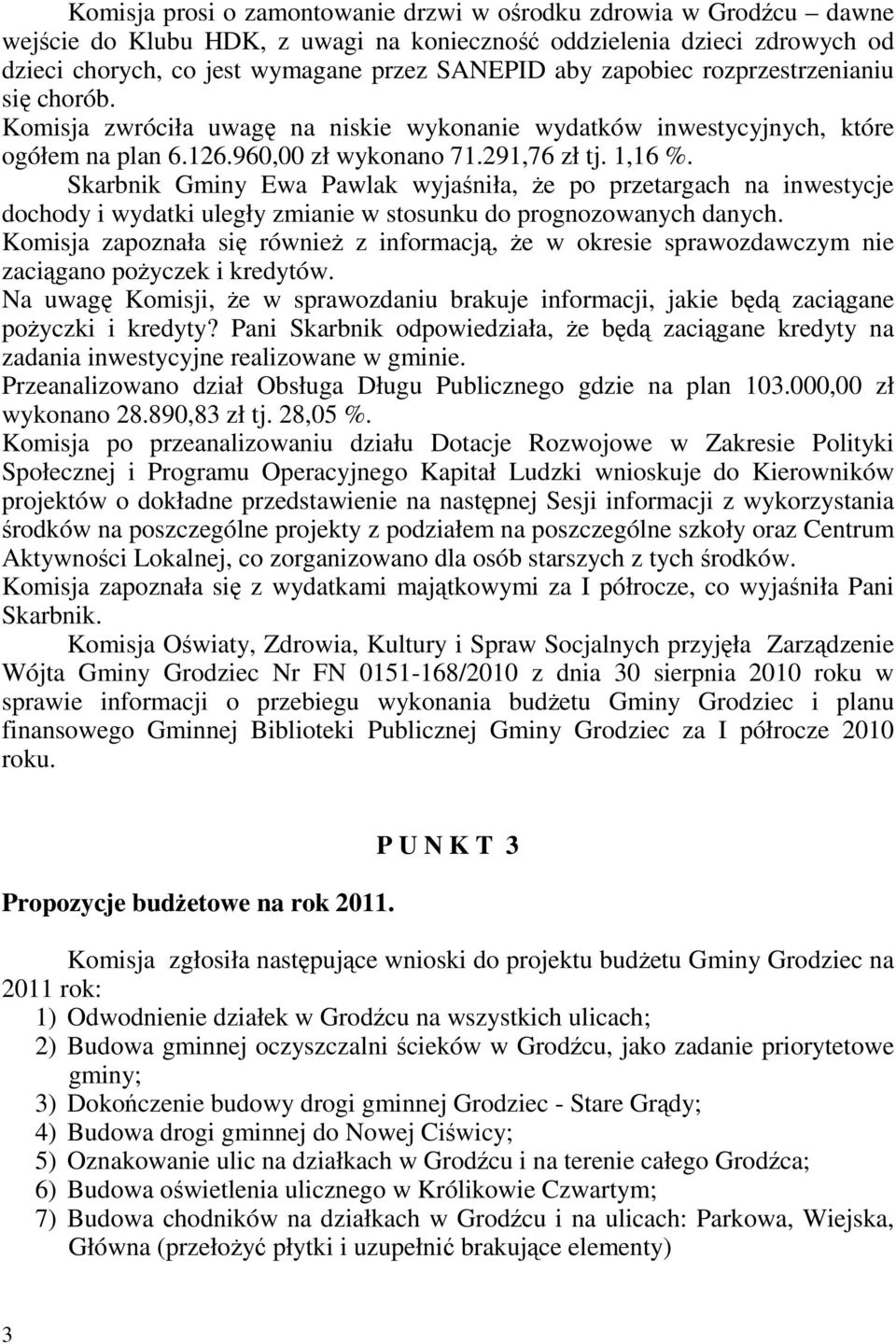 Komisja prosi o zamontowanie drzwi w ośrodku zdrowia w Grodźcu – dawne wejście do Klubu HDK, z uwagi na konieczność oddzielenia dzieci zdrowych od dzieci chorych, co jest wymagane przez SANEPID aby zapobiec rozprzestrzenianiu się chorób.

Komisja zwróciła uwagę na niskie wykonanie wydatków inwestycyjnych, które ogółem na plan 6.126.960,00 zł wykonano 71.291,76 zł tj. 1,16 %.

Skarbnik Gminy Ewa Pawlak wyjaśniła, że po przetargach na inwestycje dochody i wydatki uległy zmianie w stosunku do prognozowanych danych.

Komisja zapoznała się również z informacją, że w okresie sprawozdawczym nie zaciągano pożyczek i kredytów.

Na uwagę Komisji, że w sprawozdaniu brakuje informacji, jakie będą zaciągane pożyczki i kredyty? Pani Skarbnik odpowiedziała, że będą zaciągane kredyty na zadania inwestycyjne realizowane w gminie.

Przeanalizowano dział Obsługa Długu Publicznego gdzie na plan 103.000,00 zł wykonano 28.890,83 zł tj. 28,05 %.

Komisja po przeanalizowaniu działu Dotacje Rozwojowe w Zakresie Polityki Społecznej i Programu Operacyjnego Kapitał Ludzki wnioskuje do Kierowników projektów o dokładne przedstawienie na następnej Sesji informacji z wykorzystania środków na poszczególne projekty z podziałem na poszczególne szkoły oraz Centrum Aktywności Lokalnej, co zorganizowano dla osób starszych z tych środków.

Komisja zapoznała się z wydatkami majątkowymi za I półrocze, co wyjaśniła Pani Skarbnik.

Komisja Oświaty, Zdrowia, Kultury i Spraw Socjalnych przyjęła Zarządzenie Wójta Gminy Grodziec Nr FN 0151-168/2010 z dnia 30 sierpnia 2010 roku w sprawie informacji o przebiegu wykonania budżetu Gminy Grodziec i planu finansowego Gminnej Biblioteki Publicznej Gminy Grodziec za I półrocze 2010 roku.

P U N K T 3

Propozycje budżetowe na rok 2011.

Komisja zgłosiła następujące wnioski do projektu budżetu Gminy Grodziec na 2011 rok:
1) Odwodnienie działek w Grodźcu na wszystkich ulicach;
2) Budowa gminnej oczyszczalni ścieków w Grodźcu, jako zadanie priorytetowe gminy;
3) Dokończenie budowy drogi gminnej Grodziec - Stare Grądy;
4) Budowa drogi gminnej do Nowej Ciświcy;
5) Oznakowanie ulic na działkach w Grodźcu i na terenie całego Grodźca;
6) Budowa oświetlenia ulicznego w Królikowie Czwartym;
7) Budowa chodników na działkach w Grodźcu i na ulicach: Parkowa, Wiejska, Główna (przełożyć płytki i uzupełnić brakujące elementy)

3